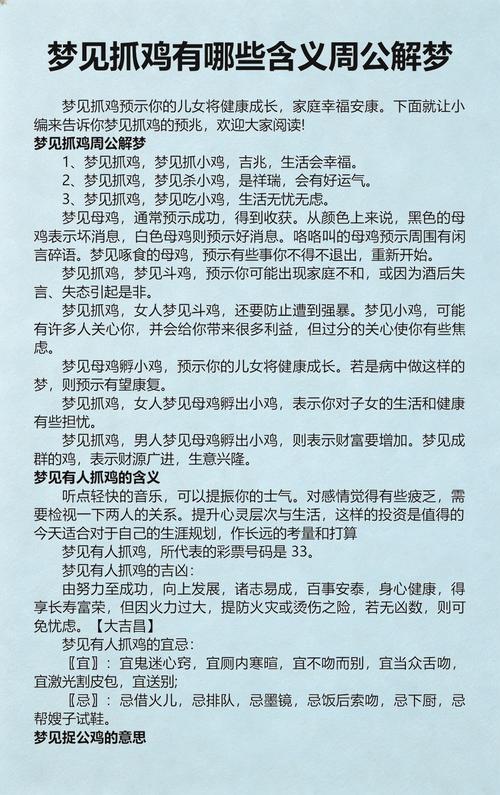 梦见抓鸡有哪些含义周公解梦

梦见抓鸡预示你的儿女将健康成长，家庭幸福安康。下面就让小编来告诉你梦见抓鸡的预兆，欢迎大家阅读!

梦见抓鸡周公解梦

1、梦见抓鸡，梦见抓小鸡，吉兆，生活会幸福。

2、梦见抓鸡，梦见杀小鸡，是祥瑞，会有好运气。

3、梦见抓鸡，梦见吃小鸡，生活无忧无虑。

梦见母鸡，通常预示成功，得到收获。从颜色上来说，黑色的母鸡表示坏消息，白色母鸡则预示好消息。咯咯叫的母鸡预示周围有闲言碎语。梦见啄食的母鸡，预示有些事你不得不退出，重新开始。

梦见抓鸡，梦见斗鸡，预示你可能出现家庭不和，或因为酒后失言、失态引起是非。

梦见抓鸡，女人梦见斗鸡，还要防止遭到强暴。梦见小鸡，可能有许多人关心你，并会给你带来很多利益，但过分的关心使你有些焦虑。

梦见母鸡孵小鸡，预示你的儿女将健康成长。若是病中做这样的梦，则预示有望康复。

梦见抓鸡，女人梦见母鸡孵出小鸡，表示你对子女的生活和健康有些担忧。

梦见抓鸡，男人梦见母鸡孵出小鸡，则表示财富要增加。梦见成群的鸡，表示财源广进，生意兴隆。

梦见有人抓鸡的含义

听点轻快的音乐，可以提振你的士气。对感情觉得有些疲乏，需要检视一下两人的关系。提升心灵层次与生活，这样的投资是值得的今天适合对于自己的生涯规划，作长远的考量和打算

梦见有人抓鸡，所代表的彩票号码是 33。

梦见有人抓鸡的吉凶：

由努力至成功，向上发展，诸志易成，百事安泰，身心健康，得享长寿富荣，但因火力过大，提防火灾或烫伤之险，若无凶数，则可免忧虑。【大吉昌】

梦见有人抓鸡的宜忌：

〖宜〗：宜鬼迷心窍，宜厕内寒暄，宜不吻而别，宜当众舌吻，宜激光割皮包，宜送别;

〖忌〗：忌借火儿，忌排队，忌墨镜，忌饭后索吻，忌下厨，忌帮嫂子试鞋。

梦见捉公鸡的意思